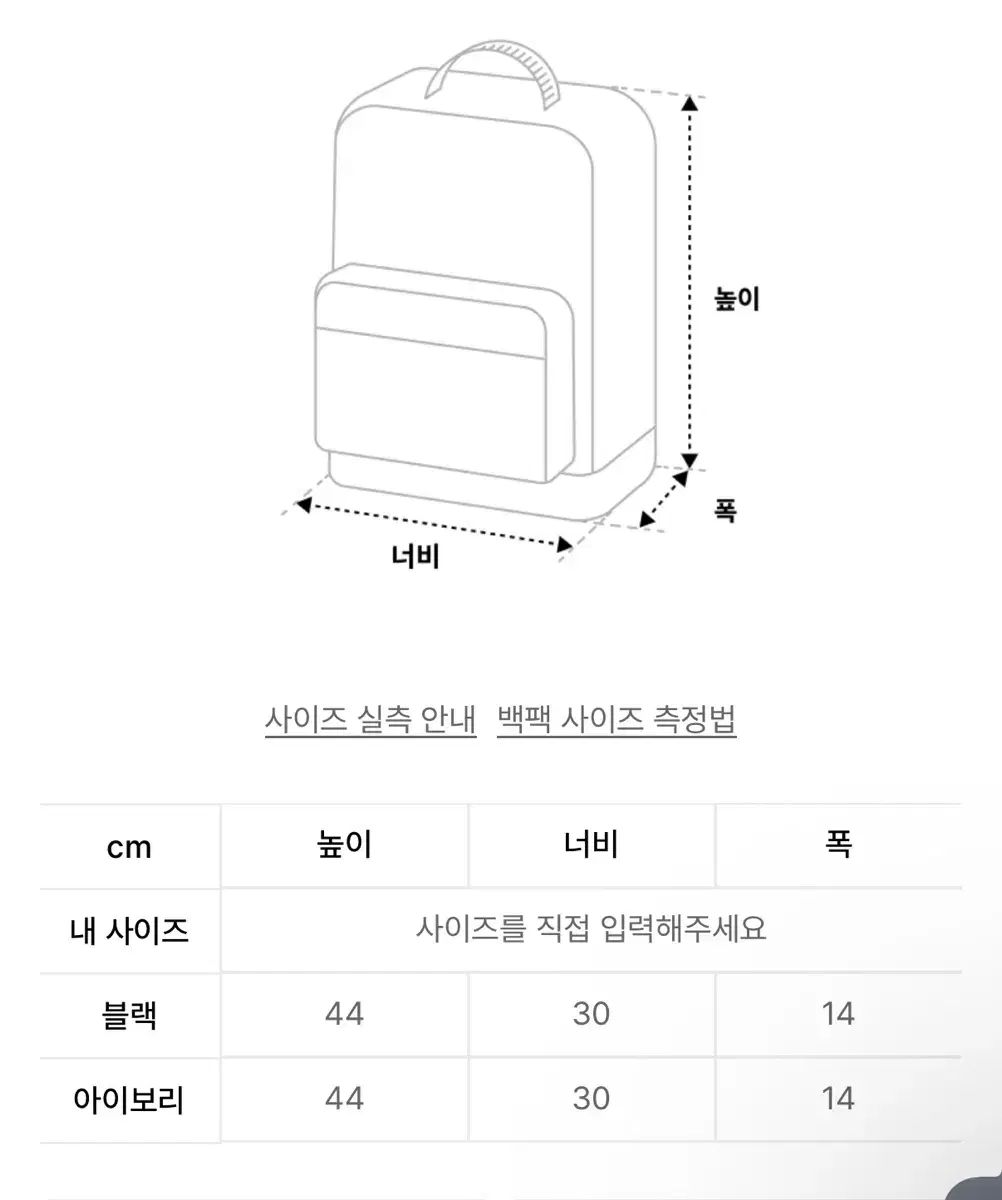 높이

폭

너비

사이즈 실측 안내 백팩 사이즈 측정법

| cm | 높이 | 너비 | 폭 |
|---|---|---|---|
| 내 사이즈 | 사이즈를 직접 입력해주세요 | | |
| 블랙 | 44 | 30 | 14 |
| 아이보리 | 44 | 30 | 14 |